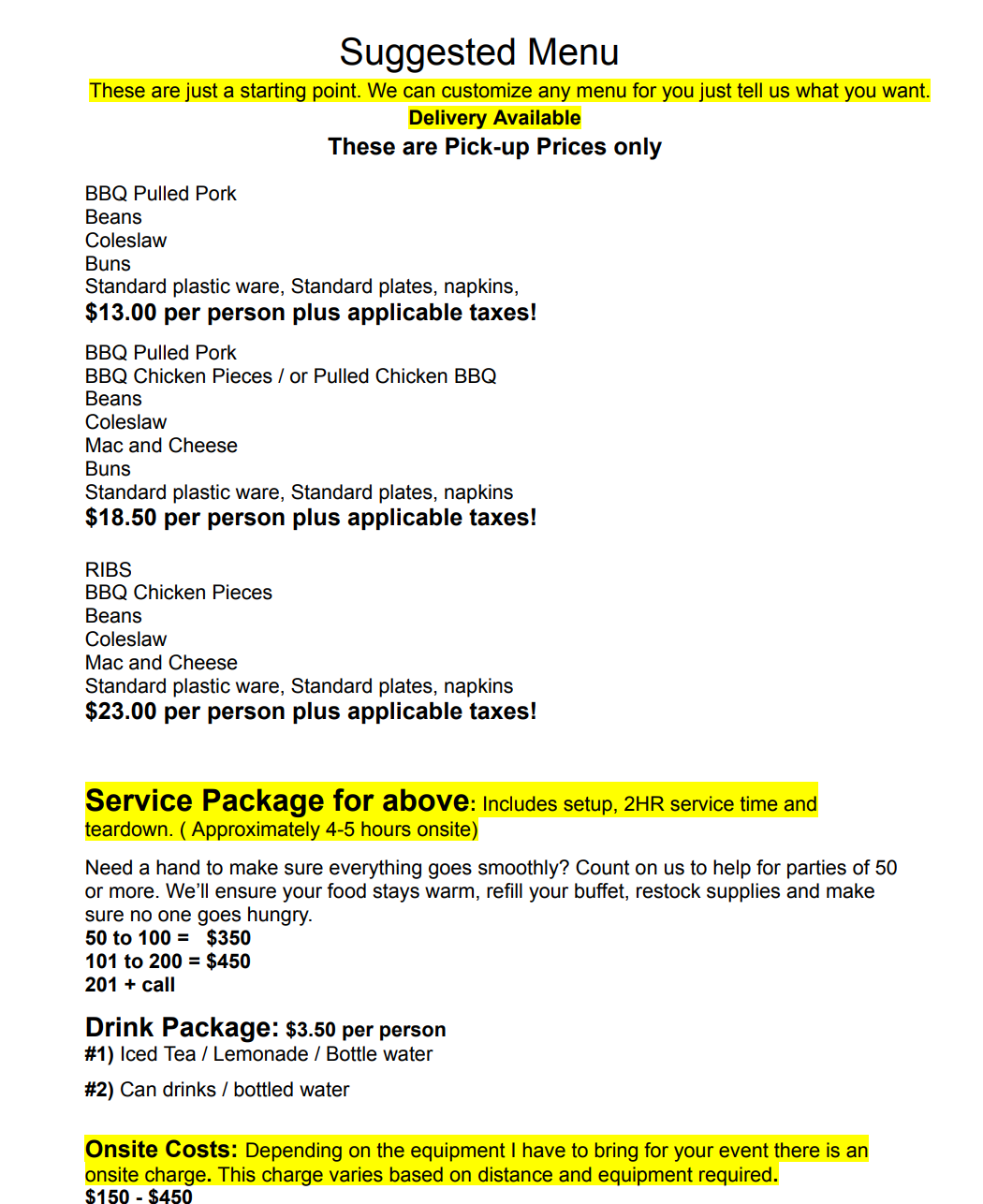 Suggested Menu

These are just a starting point. We can customize any menu for you just tell us what you want.

Delivery Available

These are Pick-up Prices only

BBQ Pulled Pork
Beans
Coleslaw
Buns
Standard plastic ware, Standard plates, napkins,
$13.00 per person plus applicable taxes!

BBQ Pulled Pork
BBQ Chicken Pieces / or Pulled Chicken BBQ
Beans
Coleslaw
Mac and Cheese
Buns
Standard plastic ware, Standard plates, napkins
$18.50 per person plus applicable taxes!

RIBS
BBQ Chicken Pieces
Beans
Coleslaw
Mac and Cheese
Standard plastic ware, Standard plates, napkins
$23.00 per person plus applicable taxes!

Service Package for above: Includes setup, 2HR service time and teardown. ( Approximately 4-5 hours onsite)

Need a hand to make sure everything goes smoothly? Count on us to help for parties of 50 or more. We'll ensure your food stays warm, refill your buffet, restock supplies and make sure no one goes hungry.
50 to 100 = $350
101 to 200 = $450
201 + call

Drink Package: $3.50 per person
#1) Iced Tea / Lemonade / Bottle water

#2) Can drinks / bottled water

Onsite Costs: Depending on the equipment I have to bring for your event there is an onsite charge. This charge varies based on distance and equipment required.
$150 - $450